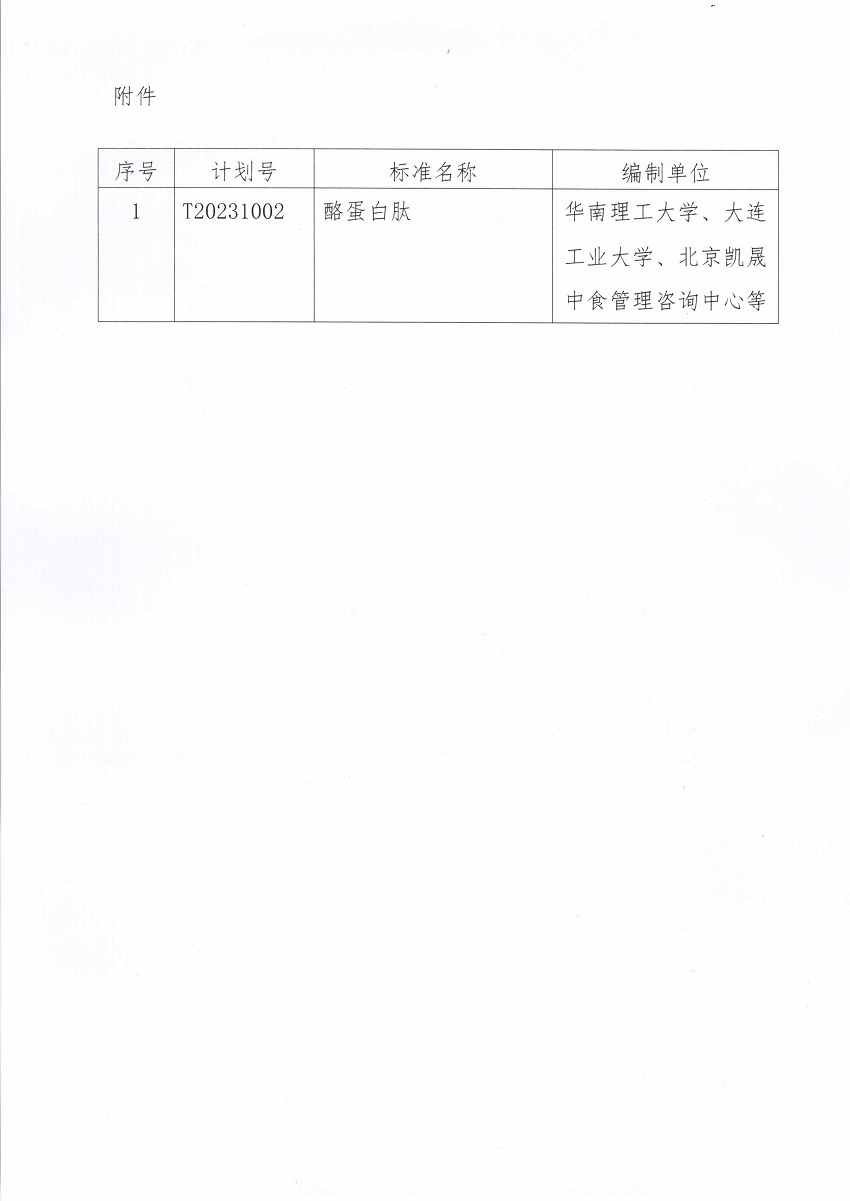 附件

| 序号 | 计划号 | 标准名称 | 编制单位 |
|---|---|---|---|
| 1 | T20231002 | 酪蛋白肽 | 华南理工大学、大连工业大学、北京凯晟中食管理咨询中心等 |